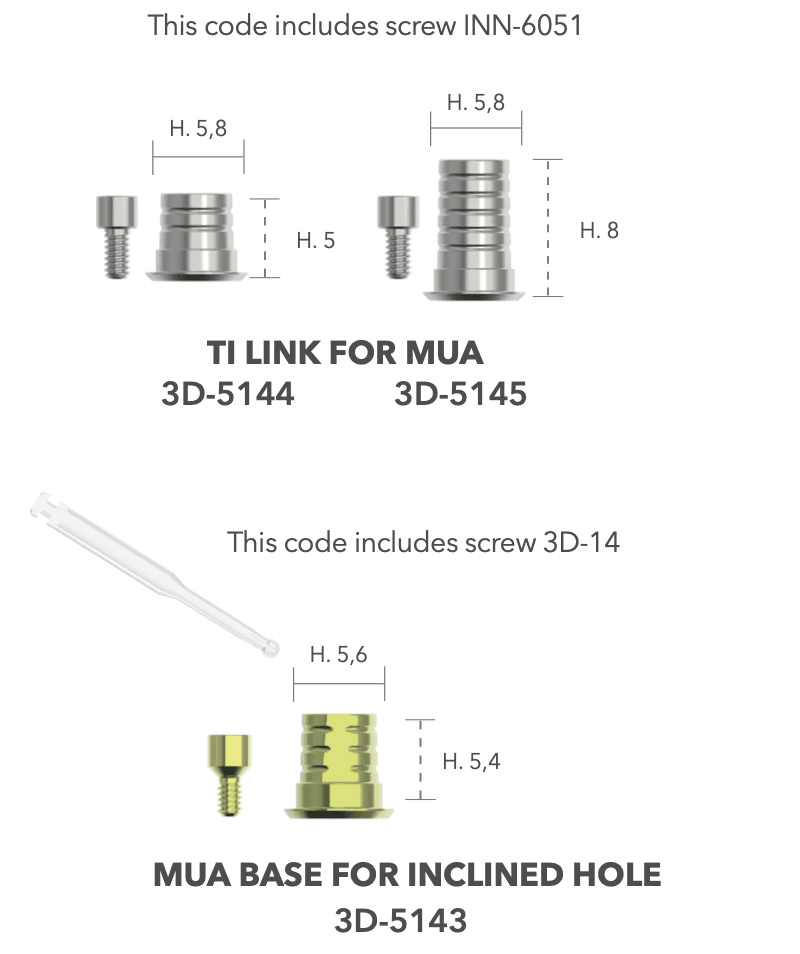 This code includes screw INN-6051

H. 5,8

H. 5

H. 5,8

H. 8

TI LINK FOR MUA
3D-5144 3D-5145

This code includes screw 3D-14

H. 5,6

H. 5,4

MUA BASE FOR INCLINED HOLE
3D-5143